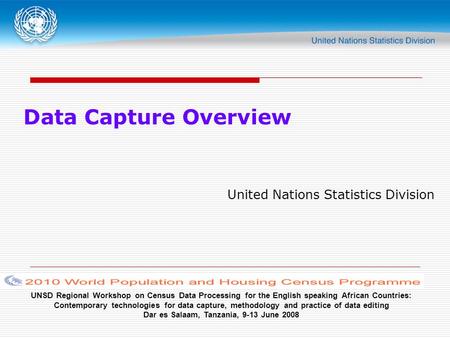 United Nations Statistics Division

Data Capture Overview

United Nations Statistics Division

2010 World Population and Housing Census Programme

UNSD Regional Workshop on Census Data Processing for the English speaking African Countries: Contemporary technologies for data capture, methodology and practice of data editing
Dar es Salaam, Tanzania, 9-13 June 2008